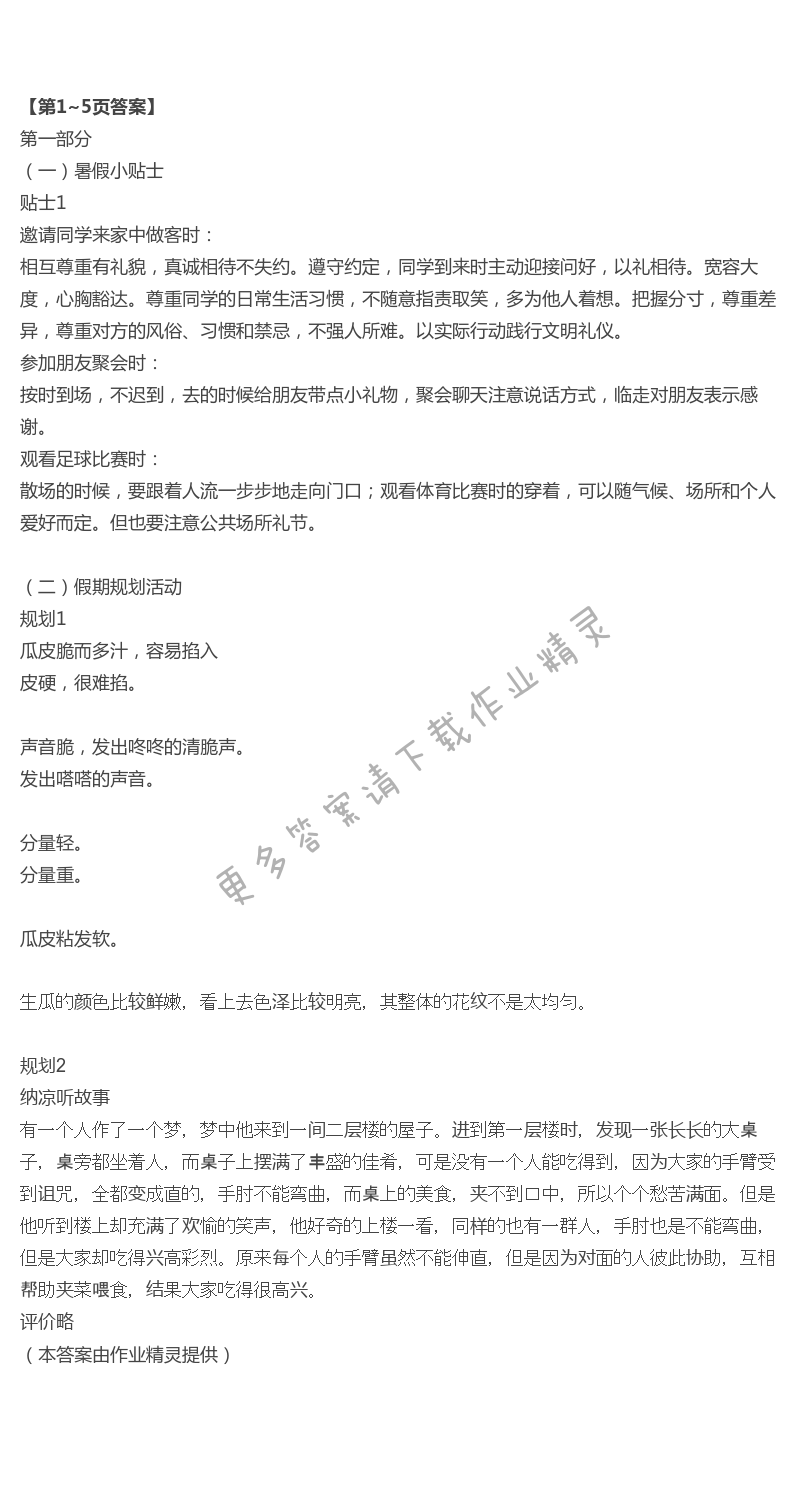 【第1~5页答案】
第一部分
（一）暑假小贴士
贴士1
邀请同学来家中做客时：
相互尊重有礼貌，真诚相待不失约。遵守约定，同学到来时主动迎接问好，以礼相待。宽容大度，心胸豁达。尊重同学的日常生活习惯，不随意指责取笑，多为他人着想。把握分寸，尊重差异，尊重对方的风俗、习惯和禁忌，不强人所难。以实际行动践行文明礼仪。
参加朋友聚会时：
按时到场，不迟到，去的时候给朋友带点小礼物，聚会聊天注意说话方式，临走对朋友表示感谢。
观看足球比赛时：
散场的时候，要跟着人流一步步地走向门口；观看体育比赛时的穿着，可以随气候、场所和个人爱好而定。但也要注意公共场所礼节。

（二）假期规划活动
规划1
瓜皮脆而多汁，容易掐入
皮硬，很难掐。

声音脆，发出咚咚的清脆声。
发出嗒嗒的声音。

分量轻。
分量重。

瓜皮粘发软。

生瓜的颜色比较鲜嫩，看上去色泽比较明亮，其整体的花纹不是太均匀。

规划2
纳凉听故事
有一个人作了一个梦，梦中他来到一间二层楼的屋子。进到第一层楼时，发现一张长长的大桌子，桌旁都坐着人，而桌子上摆满了丰盛的佳肴，可是没有一个人能吃得到，因为大家的手臂受到诅咒，全都变成直的，手肘不能弯曲，而桌上的美食，夹不到口中，所以个个愁苦满面。但是他听到楼上却充满了欢愉的笑声，他好奇的上楼一看，同样的也有一群人，手肘也是不能弯曲，但是大家却吃得兴高彩烈。原来每个人的手臂虽然不能伸直，但是因为对面的人彼此协助，互相帮助夹菜喂食，结果大家吃得很高兴。
评价略
（本答案由作业精灵提供）

更多答案请下载作业精灵